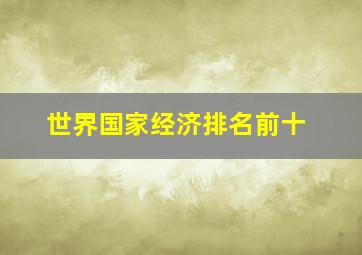 世界国家经济排名前十